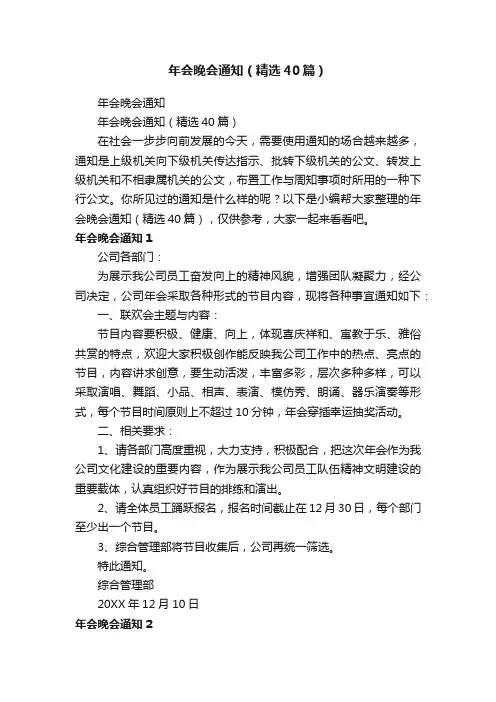 年会晚会通知（精选40篇）

年会晚会通知

年会晚会通知（精选40篇）

在社会一步步向前发展的今天，需要使用通知的场合越来越多，通知是上级机关向下级机关传达指示、批转下级机关的公文、转发上级机关和不相隶属机关的公文，布置工作与周知事项时所用的一种下行公文。你所见过的通知是什么样的呢？以下是小编帮大家整理的年会晚会通知（精选40篇），仅供参考，大家一起来看看吧。

年会晚会通知1

公司各部门：

为展示我公司员工奋发向上的精神风貌，增强团队凝聚力，经公司决定，公司年会采取各种形式的节目内容，现将各种事宜通知如下：

一、联欢会主题与内容：

节目内容要积极、健康、向上，体现喜庆祥和、寓教于乐、雅俗共赏的特点，欢迎大家积极创作能反映我公司工作中的热点、亮点的节目，内容讲求创意，要生动活泼，丰富多彩，层次多种多样，可以采取演唱、舞蹈、小品、相声、表演、模仿秀、朗诵、器乐演奏等形式，每个节目时间原则上不超过10分钟，年会穿插幸运抽奖活动。

二、相关要求：

1、请各部门高度重视，大力支持，积极配合，把这次年会作为我公司文化建设的重要内容，作为展示我公司员工队伍精神文明建设的重要载体，认真组织好节目的排练和演出。

2、请全体员工踊跃报名，报名时间截止在12月30日，每个部门至少出一个节目。

3、综合管理部将节目收集后，公司再统一筛选。

特此通知。

综合管理部

20XX年12月10日

年会晚会通知2